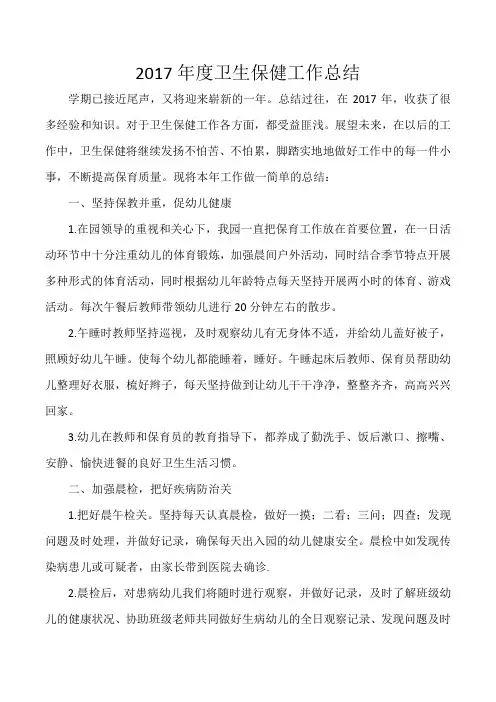 2017 年度卫生保健工作总结

学期已接近尾声，又将迎来崭新的一年。总结过往，在 2017 年，收获了很多经验和知识。对于卫生保健工作各方面，都受益匪浅。展望未来，在以后的工作中，卫生保健将继续发扬不怕苦、不怕累，脚踏实地地做好工作中的每一件小事，不断提高保育质量。现将本年工作做一简单的总结：

一、坚持保教并重，促幼儿健康

1.在园领导的重视和关心下，我园一直把保育工作放在首要位置，在一日活动环节中十分注重幼儿的体育锻炼，加强晨间户外活动，同时结合季节特点开展多种形式的体育活动，同时根据幼儿年龄特点每天坚持开展两小时的体育、游戏活动。每次午餐后教师带领幼儿进行 20 分钟左右的散步。

2.午睡时教师坚持巡视，及时观察幼儿有无身体不适，并给幼儿盖好被子，照顾好幼儿午睡。使每个幼儿都能睡着，睡好。午睡起床后教师、保育员帮助幼儿整理好衣服，梳好辫子，每天坚持做到让幼儿干干净净，整整齐齐，高高兴兴回家。

3.幼儿在教师和保育员的教育指导下，都养成了勤洗手、饭后漱口、擦嘴、安静、愉快进餐的良好卫生生活习惯。

二、加强晨检，把好疾病防治关

1.把好晨午检关。坚持每天认真晨检，做好一摸；二看；三问；四查；发现问题及时处理，并做好记录，确保每天出入园的幼儿健康安全。晨检中如发现传染病患儿或可疑者，由家长带到医院去确诊.

2.晨检后，对患病幼儿我们将随时进行观察，并做好记录，及时了解班级幼儿的健康状况、协助班级老师共同做好生病幼儿的全日观察记录、发现问题及时